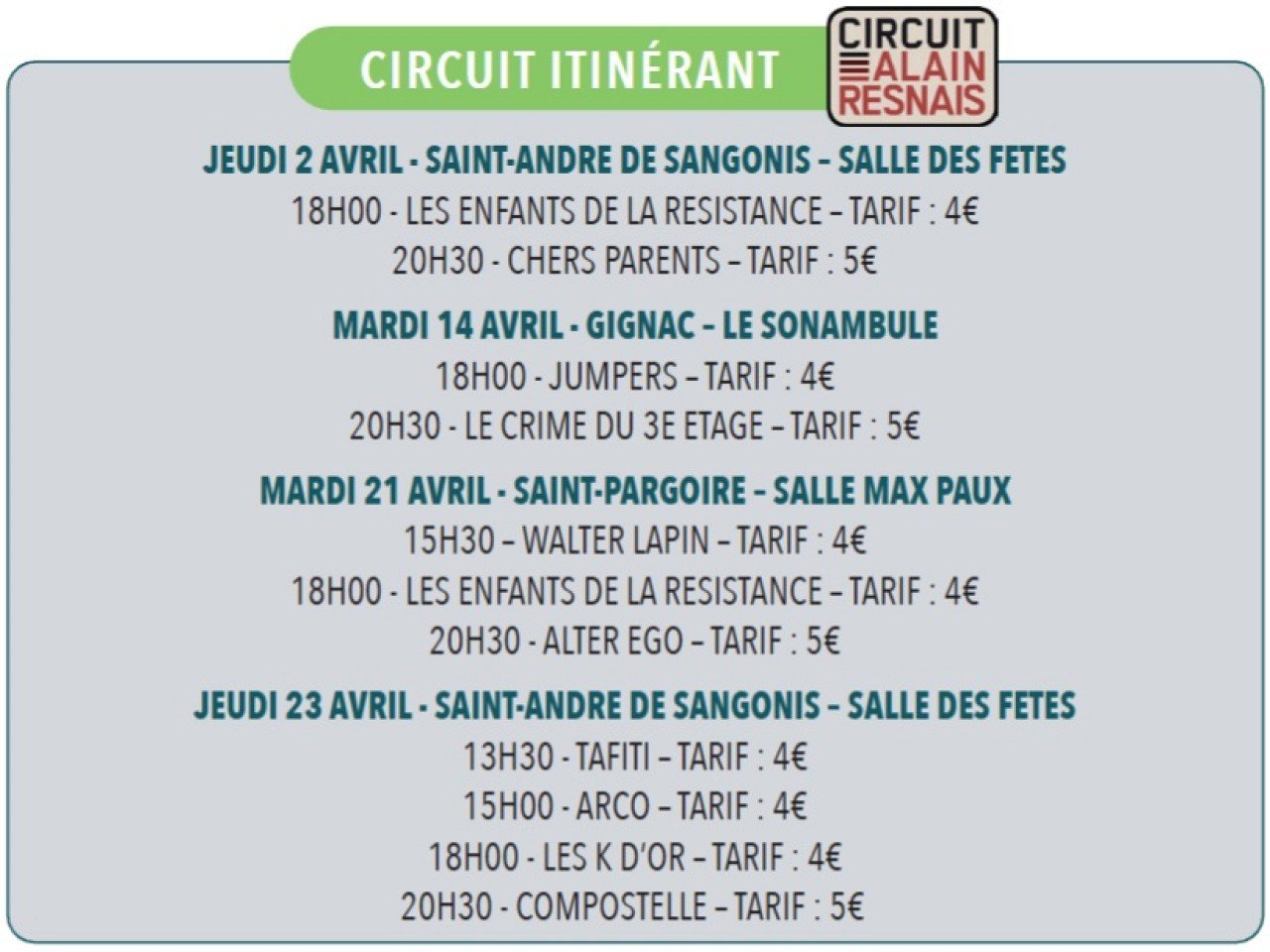 CIRCUIT ITINÉRANT

CIRCUIT ALAIN RESNAIS

JEUDI 2 AVRIL - SAINT-ANDRE DE SANGONIS – SALLE DES FETES
18H00 - LES ENFANTS DE LA RESISTANCE – TARIF : 4€
20H30 - CHERS PARENTS – TARIF : 5€

MARDI 14 AVRIL - GIGNAC – LE SONAMBULE
18H00 - JUMPERS – TARIF : 4€
20H30 - LE CRIME DU 3E ETAGE – TARIF : 5€

MARDI 21 AVRIL - SAINT-PARGOIRE – SALLE MAX PAUX
15H30 – WALTER LAPIN – TARIF : 4€
18H00 - LES ENFANTS DE LA RESISTANCE – TARIF : 4€
20H30 - ALTER EGO – TARIF : 5€

JEUDI 23 AVRIL - SAINT-ANDRE DE SANGONIS – SALLE DES FETES
13H30 - TAFITI – TARIF : 4€
15H00 - ARCO – TARIF : 4€
18H00 - LES K D'OR – TARIF : 4€
20H30 - COMPOSTELLE – TARIF : 5€